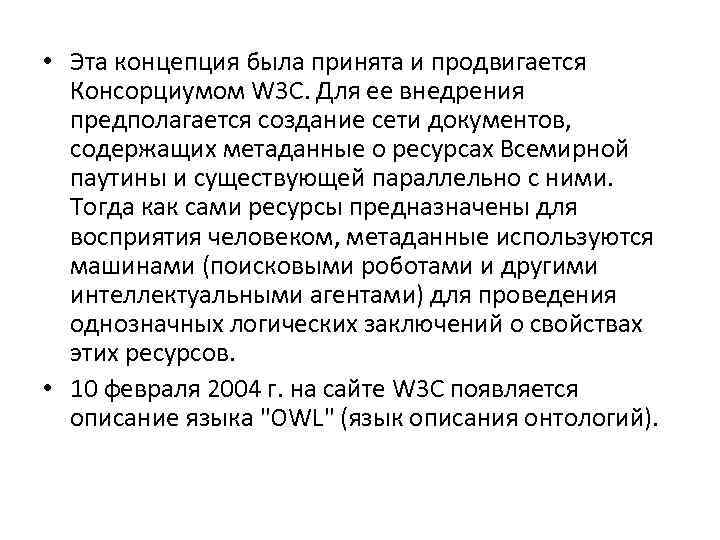 • Эта концепция была принята и продвигается Консорциумом W3C. Для ее внедрения предполагается создание сети документов, содержащих метаданные о ресурсах Всемирной паутины и существующей параллельно с ними. Тогда как сами ресурсы предназначены для восприятия человеком, метаданные используются машинами (поисковыми роботами и другими интеллектуальными агентами) для проведения однозначных логических заключений о свойствах этих ресурсов.

• 10 февраля 2004 г. на сайте W3C появляется описание языка "OWL" (язык описания онтологий).